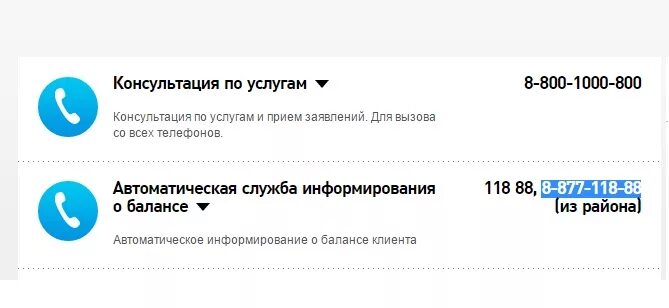 Консультация по услугам

8-800-1000-800

Консультация по услугам и прием заявлений. Для вызова со всех телефонов.

Автоматическая служба информирования о балансе

118 88, 8-877-118-88 (из района)

Автоматическое информирование о балансе клиента